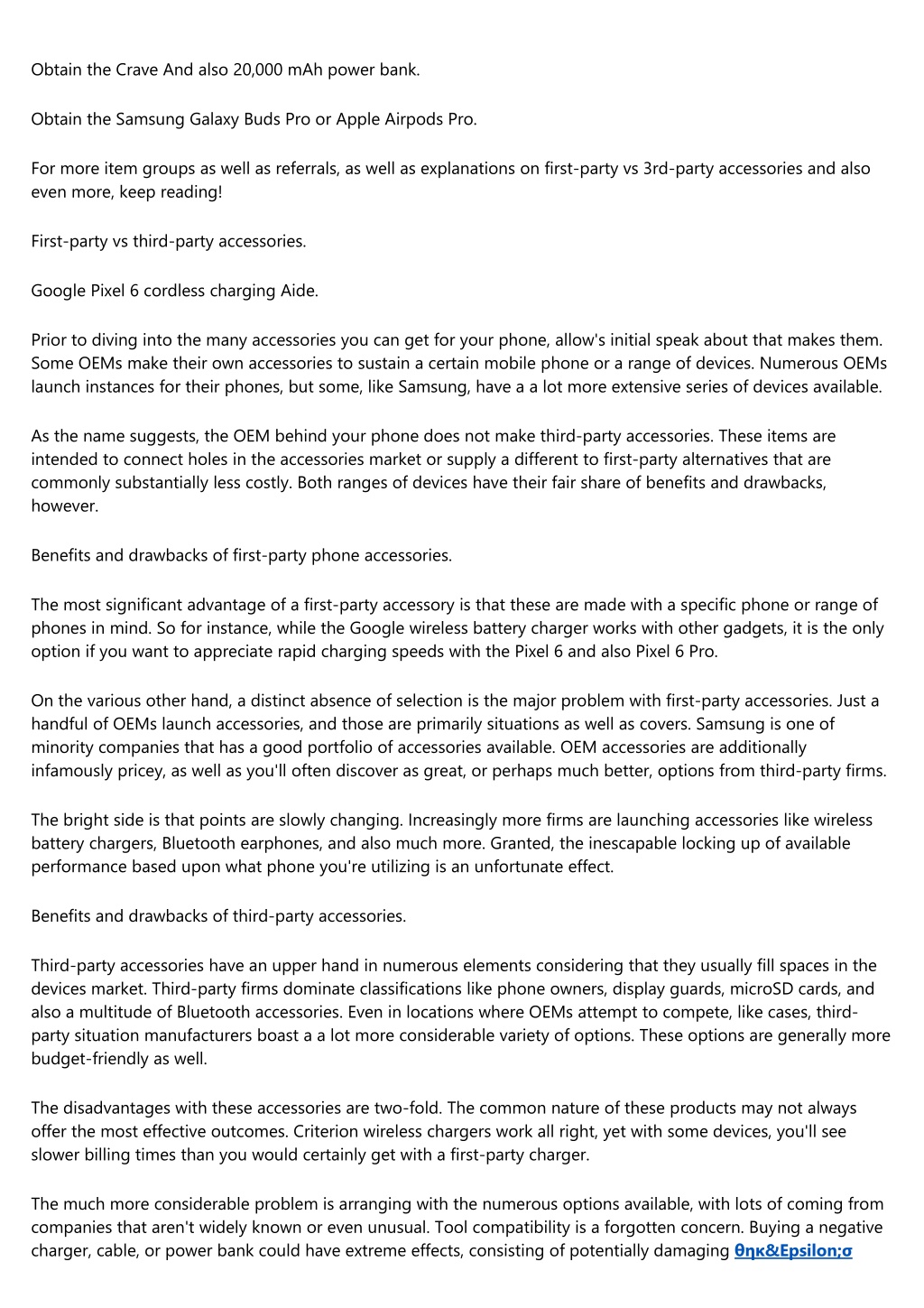 Obtain the Crave And also 20,000 mAh power bank.

Obtain the Samsung Galaxy Buds Pro or Apple Airpods Pro.

For more item groups as well as referrals, as well as explanations on first-party vs 3rd-party accessories and also even more, keep reading!

First-party vs third-party accessories.

Google Pixel 6 cordless charging Aide.

Prior to diving into the many accessories you can get for your phone, allow's initial speak about that makes them. Some OEMs make their own accessories to sustain a certain mobile phone or a range of devices. Numerous OEMs launch instances for their phones, but some, like Samsung, have a a lot more extensive series of devices available.

As the name suggests, the OEM behind your phone does not make third-party accessories. These items are intended to connect holes in the accessories market or supply a different to first-party alternatives that are commonly substantially less costly. Both ranges of devices have their fair share of benefits and drawbacks, however.

Benefits and drawbacks of first-party phone accessories.

The most significant advantage of a first-party accessory is that these are made with a specific phone or range of phones in mind. So for instance, while the Google wireless battery charger works with other gadgets, it is the only option if you want to appreciate rapid charging speeds with the Pixel 6 and also Pixel 6 Pro.

On the various other hand, a distinct absence of selection is the major problem with first-party accessories. Just a handful of OEMs launch accessories, and those are primarily situations as well as covers. Samsung is one of minority companies that has a good portfolio of accessories available. OEM accessories are additionally infamously pricey, as well as you'll often discover as great, or perhaps much better, options from third-party firms.

The bright side is that points are slowly changing. Increasingly more firms are launching accessories like wireless battery chargers, Bluetooth earphones, and also much more. Granted, the inescapable locking up of available performance based upon what phone you're utilizing is an unfortunate effect.

Benefits and drawbacks of third-party accessories.

Third-party accessories have an upper hand in numerous elements considering that they usually fill spaces in the devices market. Third-party firms dominate classifications like phone owners, display guards, microSD cards, and also a multitude of Bluetooth accessories. Even in locations where OEMs attempt to compete, like cases, third-party situation manufacturers boast a a lot more considerable variety of options. These options are generally more budget-friendly as well.

The disadvantages with these accessories are two-fold. The common nature of these products may not always offer the most effective outcomes. Criterion wireless chargers work all right, yet with some devices, you'll see slower billing times than you would certainly get with a first-party charger.

The much more considerable problem is arranging with the numerous options available, with lots of coming from companies that aren't widely known or even unusual. Tool compatibility is a forgotten concern. Buying a negative charger, cable, or power bank could have extreme effects, consisting of potentially damaging θηκ&Epsilon;σ